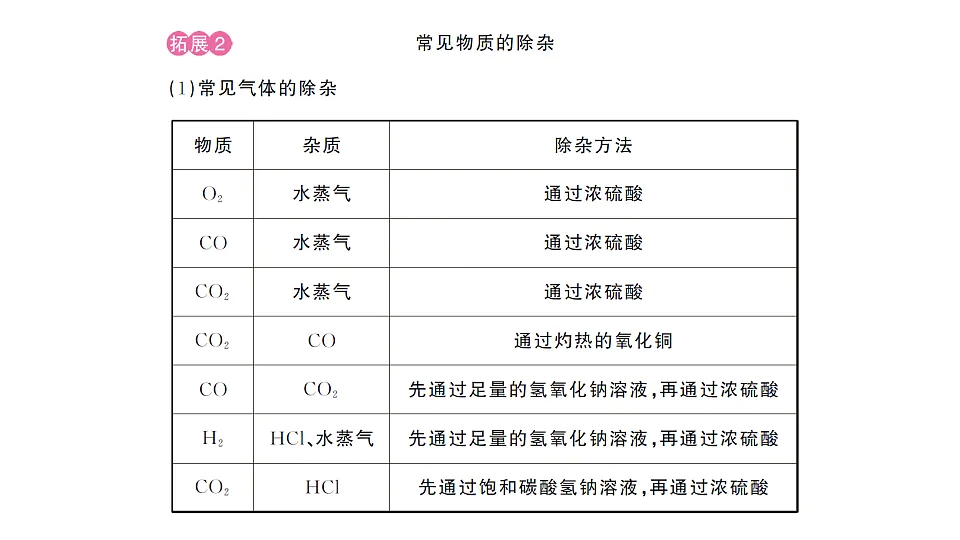 拓展2 常见物质的除杂

(1)常见气体的除杂

| 物质 | 杂质 | 除杂方法 |
|---|---|---|
| $O_2$ | 水蒸气 | 通过浓硫酸 |
| $CO$ | 水蒸气 | 通过浓硫酸 |
| $CO_2$ | 水蒸气 | 通过浓硫酸 |
| $CO_2$ | $CO$ | 通过灼热的氧化铜 |
| $CO$ | $CO_2$ | 先通过足量的氢氧化钠溶液,再通过浓硫酸 |
| $H_2$ | $HCl$、水蒸气 | 先通过足量的氢氧化钠溶液,再通过浓硫酸 |
| $CO_2$ | $HCl$ | 先通过饱和碳酸氢钠溶液,再通过浓硫酸 |